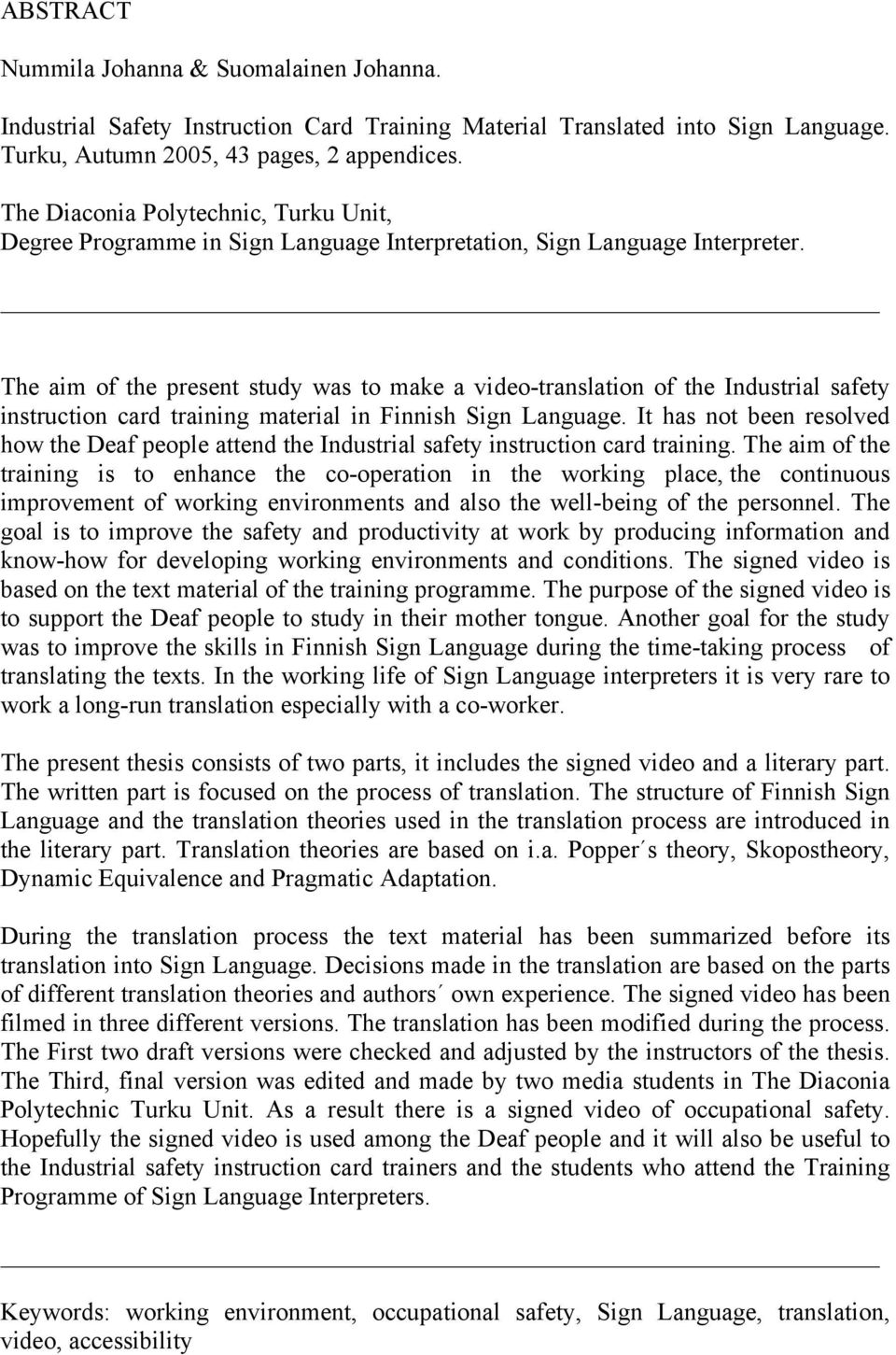 ABSTRACT

Nummila Johanna & Suomalainen Johanna.

Industrial Safety Instruction Card Training Material Translated into Sign Language. Turku, Autumn 2005, 43 pages, 2 appendices.

The Diaconia Polytechnic, Turku Unit, Degree Programme in Sign Language Interpretation, Sign Language Interpreter.

The aim of the present study was to make a video-translation of the Industrial safety instruction card training material in Finnish Sign Language. It has not been resolved how the Deaf people attend the Industrial safety instruction card training. The aim of the training is to enhance the co-operation in the working place, the continuous improvement of working environments and also the well-being of the personnel. The goal is to improve the safety and productivity at work by producing information and know-how for developing working environments and conditions. The signed video is based on the text material of the training programme. The purpose of the signed video is to support the Deaf people to study in their mother tongue. Another goal for the study was to improve the skills in Finnish Sign Language during the time-taking process of translating the texts. In the working life of Sign Language interpreters it is very rare to work a long-run translation especially with a co-worker.

The present thesis consists of two parts, it includes the signed video and a literary part. The written part is focused on the process of translation. The structure of Finnish Sign Language and the translation theories used in the translation process are introduced in the literary part. Translation theories are based on i.a. Popper´s theory, Skopostheory, Dynamic Equivalence and Pragmatic Adaptation.

During the translation process the text material has been summarized before its translation into Sign Language. Decisions made in the translation are based on the parts of different translation theories and authors´ own experience. The signed video has been filmed in three different versions. The translation has been modified during the process. The First two draft versions were checked and adjusted by the instructors of the thesis. The Third, final version was edited and made by two media students in The Diaconia Polytechnic Turku Unit. As a result there is a signed video of occupational safety. Hopefully the signed video is used among the Deaf people and it will also be useful to the Industrial safety instruction card trainers and the students who attend the Training Programme of Sign Language Interpreters.

Keywords: working environment, occupational safety, Sign Language, translation, video, accessibility